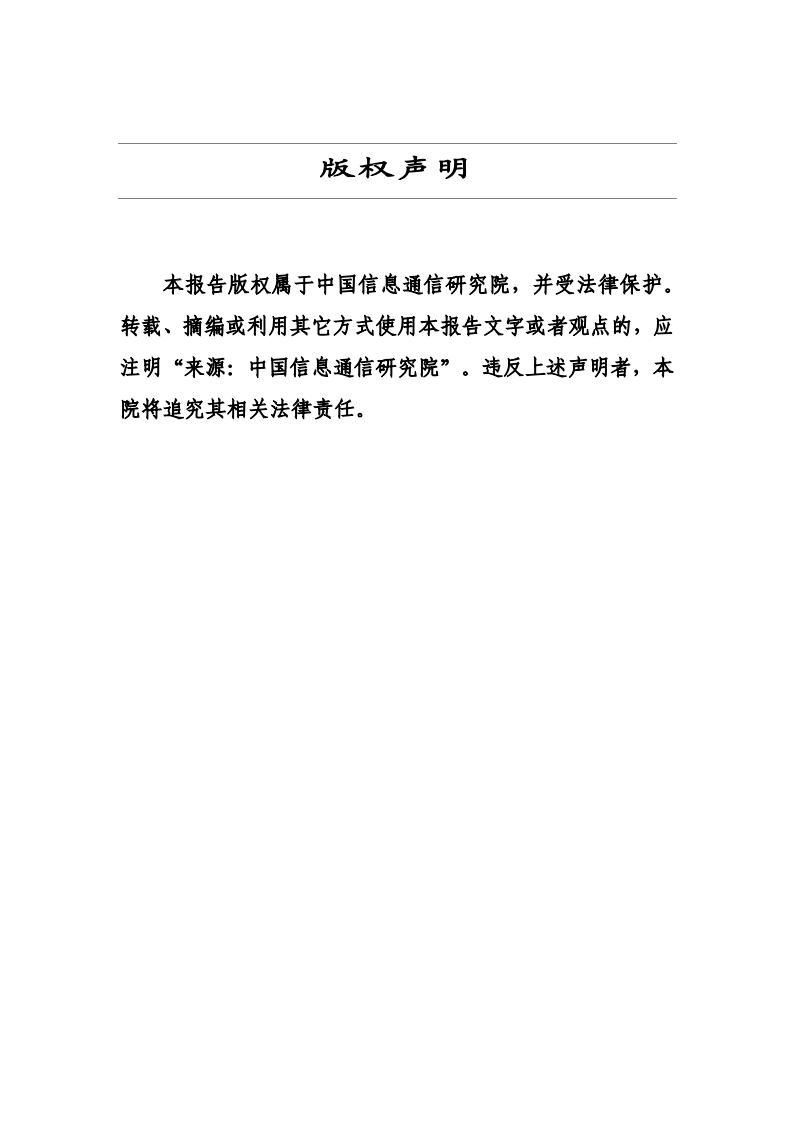 版权声明

本报告版权属于中国信息通信研究院，并受法律保护。转载、摘编或利用其它方式使用本报告文字或者观点的，应注明“来源：中国信息通信研究院”。违反上述声明者，本院将追究其相关法律责任。